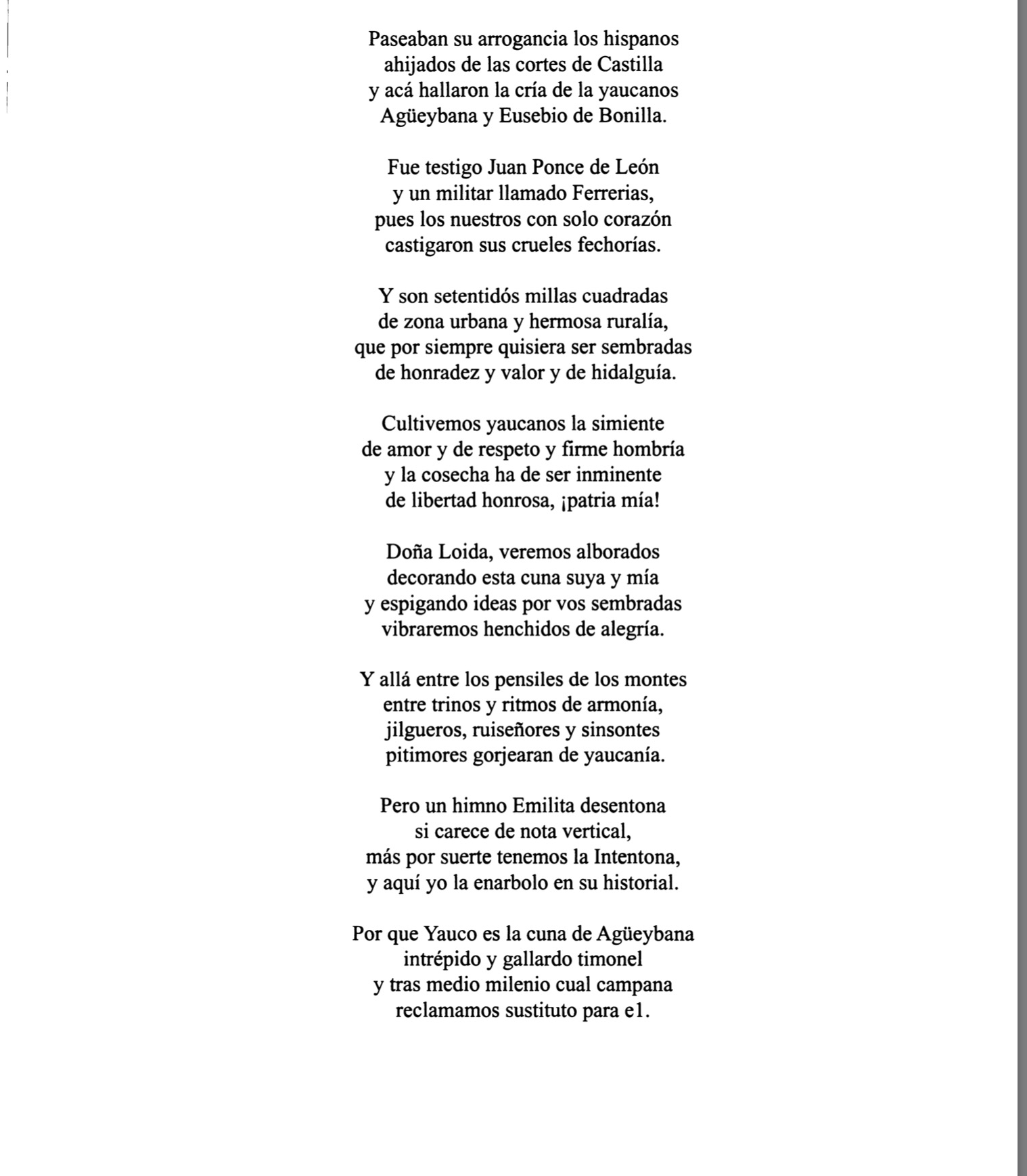 Paseaban su arrogancia los hispanos
ahijados de las cortes de Castilla
y acá hallaron la cría de la yaucanos
Agüeybana y Eusebio de Bonilla.

Fue testigo Juan Ponce de León
y un militar llamado Ferrerias,
pues los nuestros con solo corazón
castigaron sus crueles fechorías.

Y son setentidós millas cuadradas
de zona urbana y hermosa ruralía,
que por siempre quisiera ser sembradas
de honradez y valor y de hidalguía.

Cultivemos yaucanos la simiente
de amor y de respeto y firme hombría
y la cosecha ha de ser inminente
de libertad honrosa, ¡patria mía!

Doña Loida, veremos alborados
decorando esta cuna suya y mía
y espigando ideas por vos sembradas
vibraremos henchidos de alegría.

Y allá entre los pensiles de los montes
entre trinos y ritmos de armonía,
jilgueros, ruiseñores y sinsontes
pitimores gorjearan de yaucanía.

Pero un himno Emilita desentona
si carece de nota vertical,
más por suerte tenemos la Intentona,
y aquí yo la enarbolo en su historial.

Por que Yauco es la cuna de Agüeybana
intrépido y gallardo timonel
y tras medio milenio cual campana
reclamamos sustituto para e1.